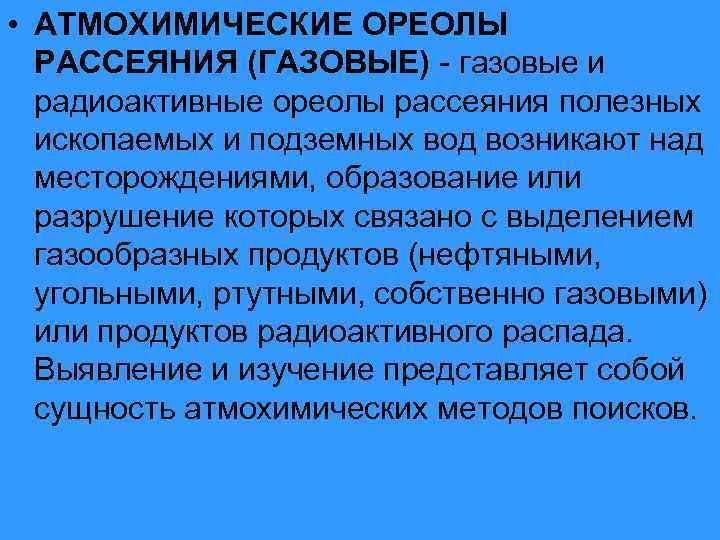 • АТМОХИМИЧЕСКИЕ ОРЕОЛЫ РАССЕЯНИЯ (ГАЗОВЫЕ) - газовые и радиоактивные ореолы рассеяния полезных ископаемых и подземных вод возникают над месторождениями, образование или разрушение которых связано с выделением газообразных продуктов (нефтяными, угольными, ртутными, собственно газовыми) или продуктов радиоактивного распада. Выявление и изучение представляет собой сущность атмохимических методов поисков.